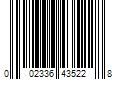 0 02336 43522 8